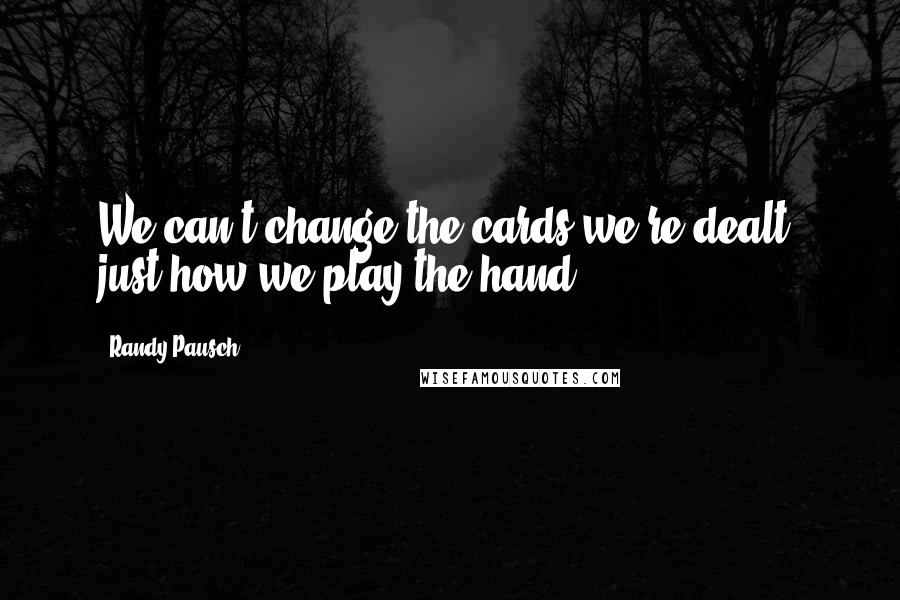 We can't change the cards we're dealt, just how we play the hand.

Randy Pausch

WISEFAMOUSQUOTES.COM